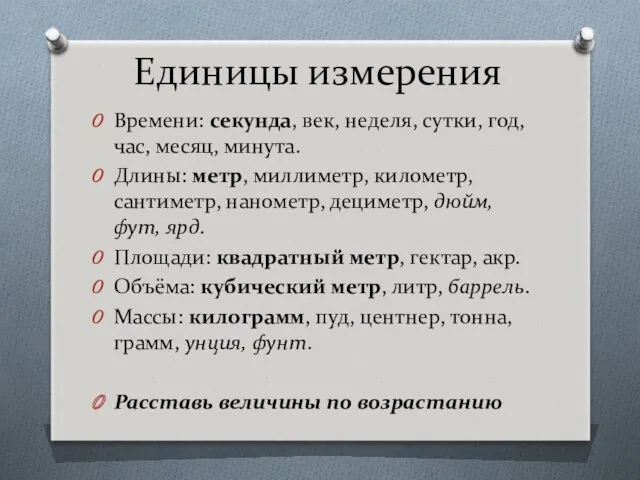 Единицы измерения

Времени: секунда, век, неделя, сутки, год, час, месяц, минута.

Длины: метр, миллиметр, километр, сантиметр, нанометр, дециметр, дюйм, фут, ярд.

Площади: квадратный метр, гектар, акр.

Объёма: кубический метр, литр, баррель.

Массы: килограмм, пуд, центнер, тонна, грамм, унция, фунт.

Расставь величины по возрастанию